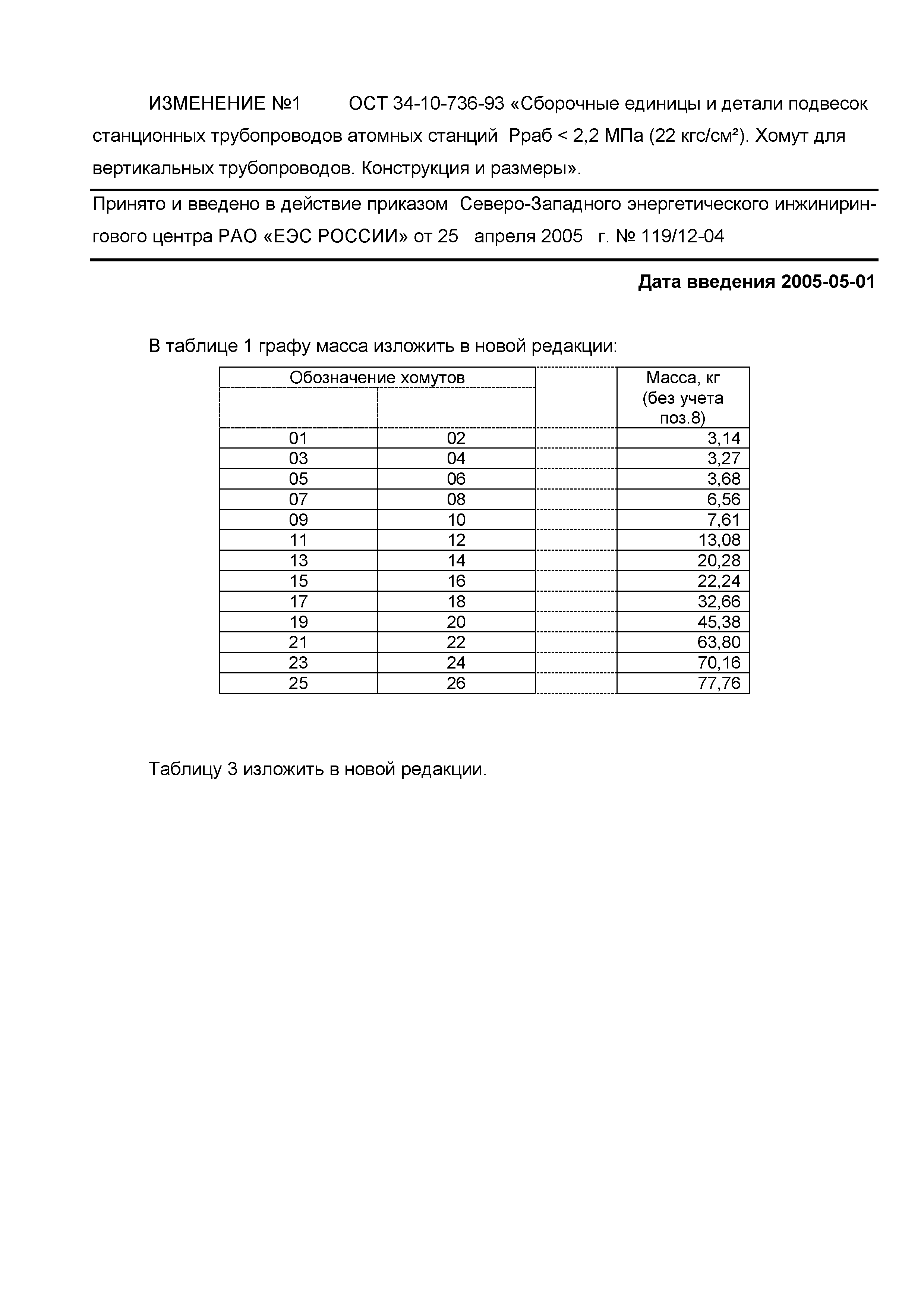 ИЗМЕНЕНИЕ №1 ОСТ 34-10-736-93 «Сборочные единицы и детали подвесок станционных трубопроводов атомных станций Рраб < 2,2 МПа (22 кгс/см²). Хомут для вертикальных трубопроводов. Конструкция и размеры».

Принято и введено в действие приказом Северо-Западного энергетического инжинирингового центра РАО «ЕЭС РОССИИ» от 25 апреля 2005 г. № 119/12-04

**Дата введения 2005-05-01**

В таблице 1 графу масса изложить в новой редакции:

| Обозначение хомутов | | | Масса, кг (без учета поз.8) |
|---|---|---|---|
| 01 | 02 | | 3,14 |
| 03 | 04 | | 3,27 |
| 05 | 06 | | 3,68 |
| 07 | 08 | | 6,56 |
| 09 | 10 | | 7,61 |
| 11 | 12 | | 13,08 |
| 13 | 14 | | 20,28 |
| 15 | 16 | | 22,24 |
| 17 | 18 | | 32,66 |
| 19 | 20 | | 45,38 |
| 21 | 22 | | 63,80 |
| 23 | 24 | | 70,16 |
| 25 | 26 | | 77,76 |

Таблицу 3 изложить в новой редакции.